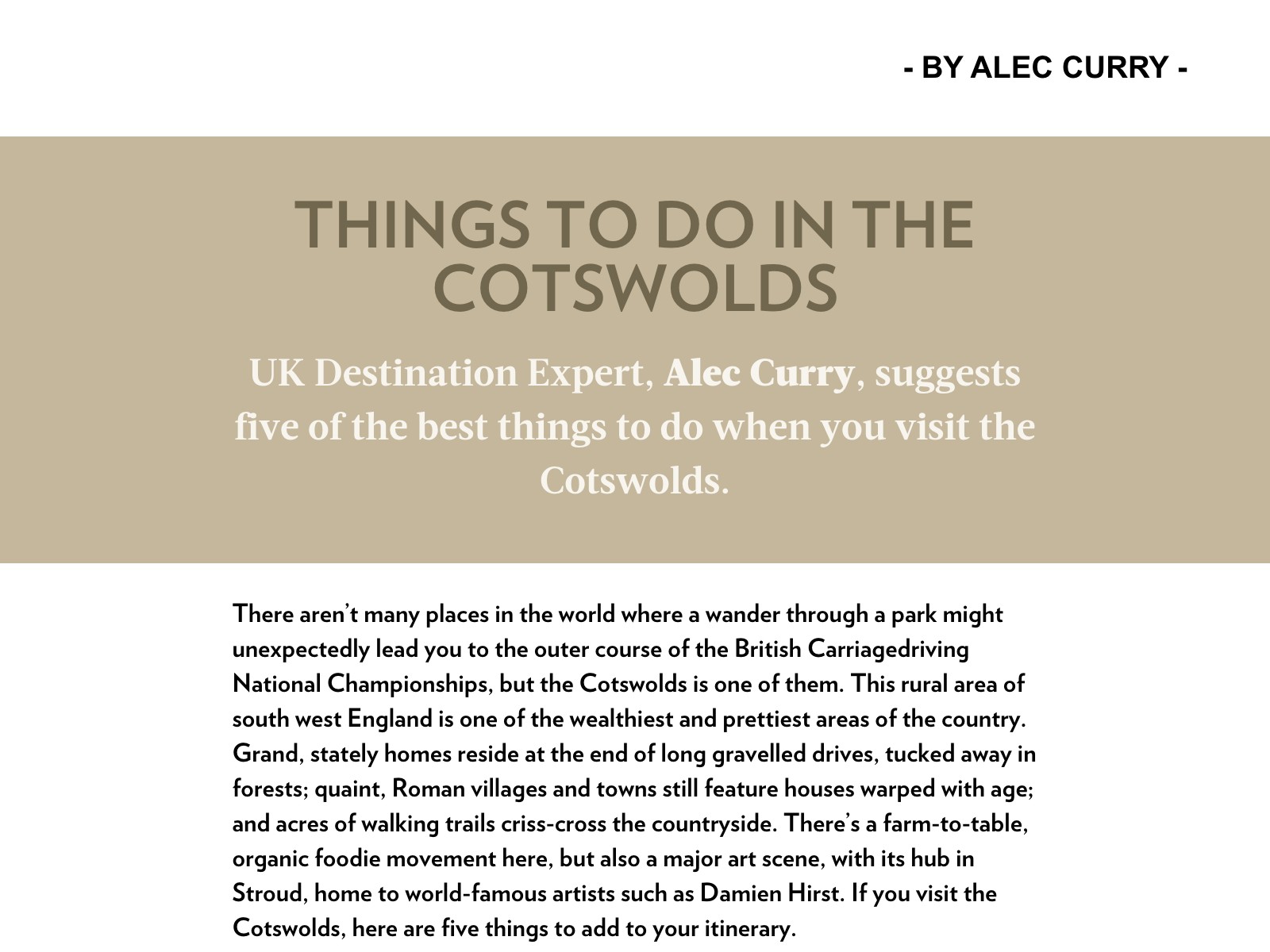 - BY ALEC CURRY -

THINGS TO DO IN THE COTSWOLDS

UK Destination Expert, Alec Curry, suggests five of the best things to do when you visit the Cotswolds.

There aren't many places in the world where a wander through a park might unexpectedly lead you to the outer course of the British Carriagedriving National Championships, but the Cotswolds is one of them. This rural area of south west England is one of the wealthiest and prettiest areas of the country. Grand, stately homes reside at the end of long gravelled drives, tucked away in forests; quaint, Roman villages and towns still feature houses warped with age; and acres of walking trails criss-cross the countryside. There's a farm-to-table, organic foodie movement here, but also a major art scene, with its hub in Stroud, home to world-famous artists such as Damien Hirst. If you visit the Cotswolds, here are five things to add to your itinerary.